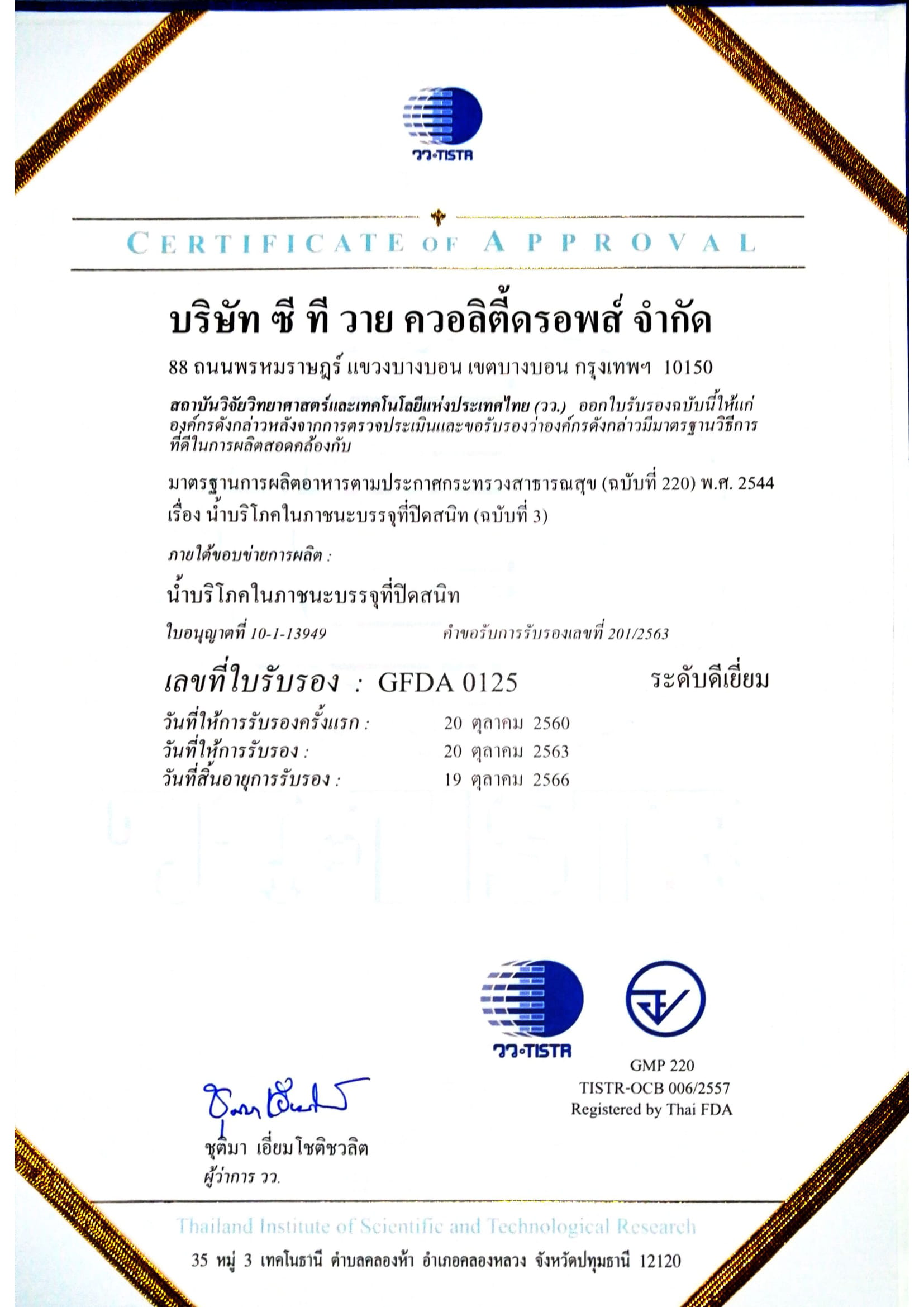 วว.TISTR

CERTIFICATE OF APPROVAL

บริษัท ซี ที วาย ควอลิตี้ดรอพส์ จำกัด

88 ถนนพรหมราษฎร์ แขวงบางบอน เขตบางบอน กรุงเทพฯ 10150

สถาบันวิจัยวิทยาศาสตร์และเทคโนโลยีแห่งประเทศไทย (วว.) ออกใบรับรองฉบับนี้ให้แก่องค์กรดังกล่าวหลังจากการตรวจประเมินและขอรับรองว่าองค์กรดังกล่าวมีมาตรฐานวิธีการที่ดีในการผลิตสอดคล้องกับ

มาตรฐานการผลิตอาหารตามประกาศกระทรวงสาธารณสุข (ฉบับที่ 220) พ.ศ. 2544 เรื่อง น้ำบริโภคในภาชนะบรรจุที่ปิดสนิท (ฉบับที่ 3)

ภายใต้ขอบข่ายการผลิต :

น้ำบริโภคในภาชนะบรรจุที่ปิดสนิท

ใบอนุญาตที่ 10-1-13949 คำขอรับการรับรองเลขที่ 201/2563

เลขที่ใบรับรอง : GFDA 0125 ระดับดีเยี่ยม

วันที่ให้การรับรองครั้งแรก : 20 ตุลาคม 2560
วันที่ให้การรับรอง : 20 ตุลาคม 2563
วันที่สิ้นอายุการรับรอง : 19 ตุลาคม 2566

วว.TISTR

GMP 220
TISTR-OCB 006/2557
Registered by Thai FDA

ชุติมา เอี่ยมโชติชวลิต
ผู้ว่าการ วว.

Thailand Institute of Scientific and Technological Research

35 หมู่ 3 เทคโนธานี ตำบลคลองห้า อำเภอคลองหลวง จังหวัดปทุมธานี 12120